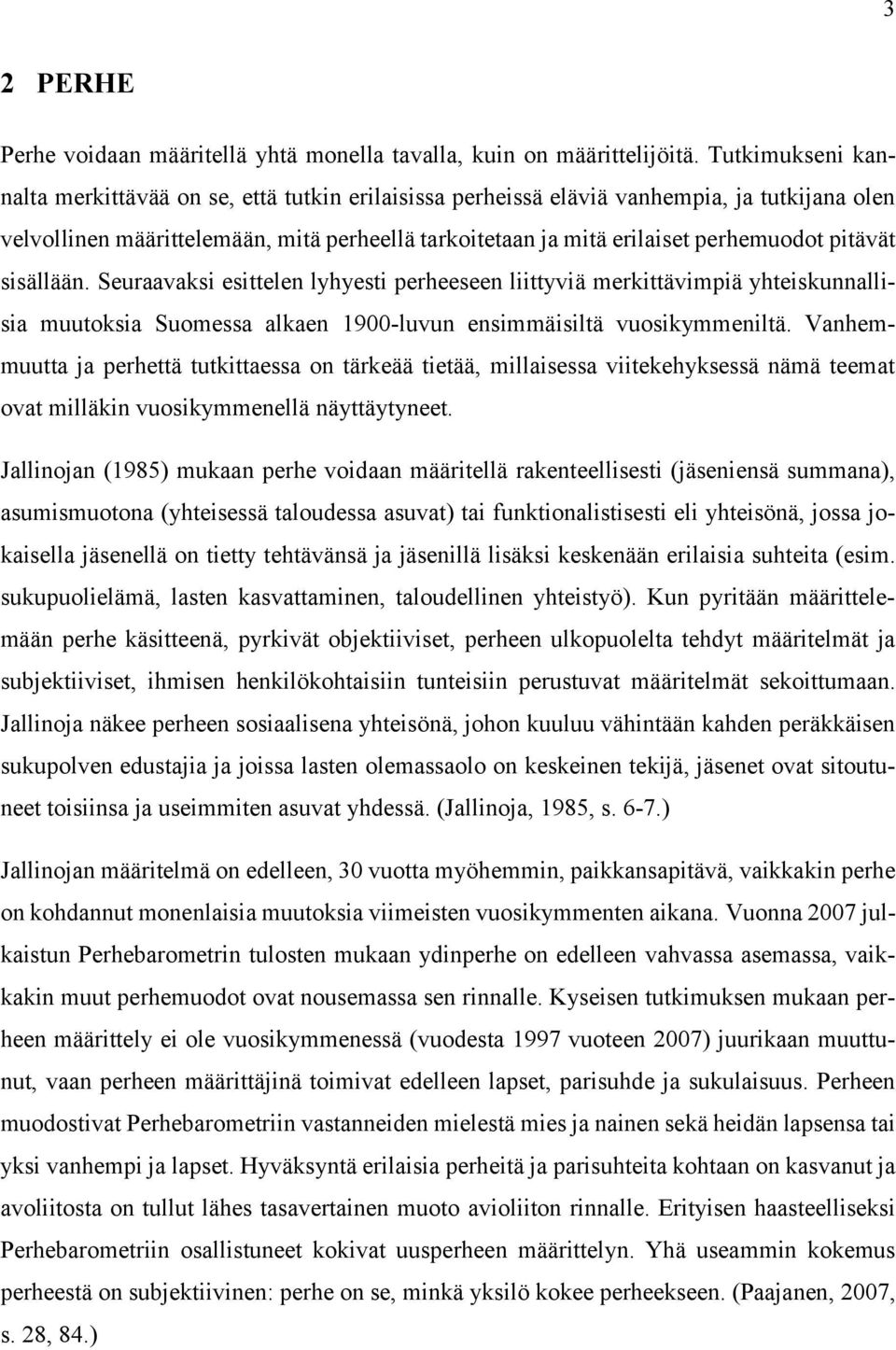 3

2 PERHE

Perhe voidaan määritellä yhtä monella tavalla, kuin on määrittelijöitä. Tutkimukseni kannalta merkittävää on se, että tutkin erilaisissa perheissä eläviä vanhempia, ja tutkijana olen velvollinen määrittelemään, mitä perheellä tarkoitetaan ja mitä erilaiset perhemuodot pitävät sisällään. Seuraavaksi esittelen lyhyesti perheeseen liittyviä merkittävimpiä yhteiskunnallisia muutoksia Suomessa alkaen 1900-luvun ensimmäisiltä vuosikymmeniltä. Vanhemmuutta ja perhettä tutkittaessa on tärkeää tietää, millaisessa viitekehyksessä nämä teemat ovat milläkin vuosikymmenellä näyttäytyneet.

Jallinojan (1985) mukaan perhe voidaan määritellä rakenteellisesti (jäseniensä summana), asumismuotona (yhteisessä taloudessa asuvat) tai funktionalistisesti eli yhteisönä, jossa jokaisella jäsenellä on tietty tehtävänsä ja jäsenillä lisäksi keskenään erilaisia suhteita (esim. sukupuolielämä, lasten kasvattaminen, taloudellinen yhteistyö). Kun pyritään määrittelemään perhe käsitteenä, pyrkivät objektiiviset, perheen ulkopuolelta tehdyt määritelmät ja subjektiiviset, ihmisen henkilökohtaisiin tunteisiin perustuvat määritelmät sekoittumaan. Jallinoja näkee perheen sosiaalisena yhteisönä, johon kuuluu vähintään kahden peräkkäisen sukupolven edustajia ja joissa lasten olemassaolo on keskeinen tekijä, jäsenet ovat sitoutuneet toisiinsa ja useimmiten asuvat yhdessä. (Jallinoja, 1985, s. 6-7.)

Jallinojan määritelmä on edelleen, 30 vuotta myöhemmin, paikkansapitävä, vaikkakin perhe on kohdannut monenlaisia muutoksia viimeisten vuosikymmenten aikana. Vuonna 2007 julkaistun Perhebarometrin tulosten mukaan ydinperhe on edelleen vahvassa asemassa, vaikkakin muut perhemuodot ovat nousemassa sen rinnalle. Kyseisen tutkimuksen mukaan perheen määrittely ei ole vuosikymmenessä (vuodesta 1997 vuoteen 2007) juurikaan muuttunut, vaan perheen määrittäjinä toimivat edelleen lapset, parisuhde ja sukulaisuus. Perheen muodostivat Perhebarometriin vastanneiden mielestä mies ja nainen sekä heidän lapsensa tai yksi vanhempi ja lapset. Hyväksyntä erilaisia perheitä ja parisuhteita kohtaan on kasvanut ja avoliitosta on tullut lähes tasavertainen muoto avioliiton rinnalle. Erityisen haasteelliseksi Perhebarometriin osallistuneet kokivat uusperheen määrittelyn. Yhä useammin kokemus perheestä on subjektiivinen: perhe on se, minkä yksilö kokee perheekseen. (Paajanen, 2007, s. 28, 84.)